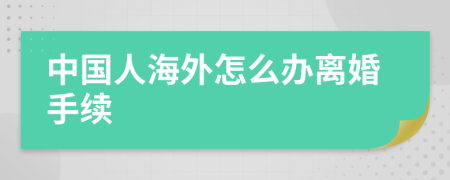 中国人海外怎么办离婚手续